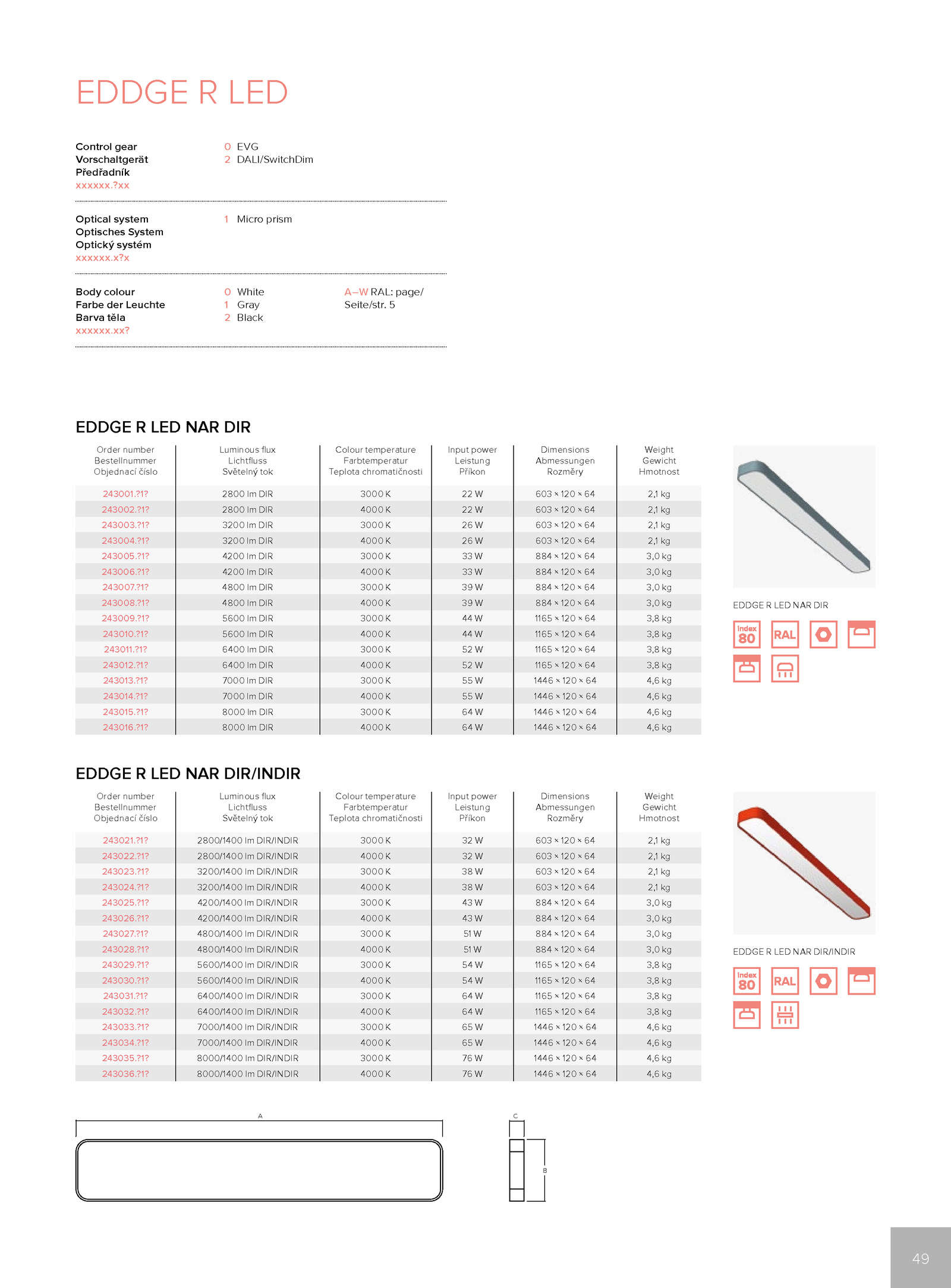 EDDGE R LED

Control gear
Vorschaltgerät
Předřadník
xxxxxx.?xx

0 EVG
2 DALI/SwitchDim

Optical system
Optisches System
Optický systém
xxxxxx.x?x

1 Micro prism

Body colour
Farbe der Leuchte
Barva těla
xxxxxx.xx?

0 White
1 Gray
2 Black

A–W RAL: page/ Seite/str. 5

EDDGE R LED NAR DIR

| Order number Bestellnummer Objednací číslo | Luminous flux Lichtfluss Světelný tok | Colour temperature Farbtemperatur Teplota chromatičnosti | Input power Leistung Příkon | Dimensions Abmessungen Rozměry | Weight Gewicht Hmotnost |
|---|---|---|---|---|---|
| 243001.?1? | 2800 lm DIR | 3000 K | 22 W | 603 × 120 × 64 | 2,1 kg |
| 243002.?1? | 2800 lm DIR | 4000 K | 22 W | 603 × 120 × 64 | 2,1 kg |
| 243003.?1? | 3200 lm DIR | 3000 K | 26 W | 603 × 120 × 64 | 2,1 kg |
| 243004.?1? | 3200 lm DIR | 4000 K | 26 W | 603 × 120 × 64 | 2,1 kg |
| 243005.?1? | 4200 lm DIR | 3000 K | 33 W | 884 × 120 × 64 | 3,0 kg |
| 243006.?1? | 4200 lm DIR | 4000 K | 33 W | 884 × 120 × 64 | 3,0 kg |
| 243007.?1? | 4800 lm DIR | 3000 K | 39 W | 884 × 120 × 64 | 3,0 kg |
| 243008.?1? | 4800 lm DIR | 4000 K | 39 W | 884 × 120 × 64 | 3,0 kg |
| 243009.?1? | 5600 lm DIR | 3000 K | 44 W | 1165 × 120 × 64 | 3,8 kg |
| 243010.?1? | 5600 lm DIR | 4000 K | 44 W | 1165 × 120 × 64 | 3,8 kg |
| 243011.?1? | 6400 lm DIR | 3000 K | 52 W | 1165 × 120 × 64 | 3,8 kg |
| 243012.?1? | 6400 lm DIR | 4000 K | 52 W | 1165 × 120 × 64 | 3,8 kg |
| 243013.?1? | 7000 lm DIR | 3000 K | 55 W | 1446 × 120 × 64 | 4,6 kg |
| 243014.?1? | 7000 lm DIR | 4000 K | 55 W | 1446 × 120 × 64 | 4,6 kg |
| 243015.?1? | 8000 lm DIR | 3000 K | 64 W | 1446 × 120 × 64 | 4,6 kg |
| 243016.?1? | 8000 lm DIR | 4000 K | 64 W | 1446 × 120 × 64 | 4,6 kg |

EDDGE R LED NAR DIR

index 80
RAL

EDDGE R LED NAR DIR/INDIR

| Order number Bestellnummer Objednací číslo | Luminous flux Lichtfluss Světelný tok | Colour temperature Farbtemperatur Teplota chromatičnosti | Input power Leistung Příkon | Dimensions Abmessungen Rozměry | Weight Gewicht Hmotnost |
|---|---|---|---|---|---|
| 243021.?1? | 2800/1400 lm DIR/INDIR | 3000 K | 32 W | 603 × 120 × 64 | 2,1 kg |
| 243022.?1? | 2800/1400 lm DIR/INDIR | 4000 K | 32 W | 603 × 120 × 64 | 2,1 kg |
| 243023.?1? | 3200/1400 lm DIR/INDIR | 3000 K | 38 W | 603 × 120 × 64 | 2,1 kg |
| 243024.?1? | 3200/1400 lm DIR/INDIR | 4000 K | 38 W | 603 × 120 × 64 | 2,1 kg |
| 243025.?1? | 4200/1400 lm DIR/INDIR | 3000 K | 43 W | 884 × 120 × 64 | 3,0 kg |
| 243026.?1? | 4200/1400 lm DIR/INDIR | 4000 K | 43 W | 884 × 120 × 64 | 3,0 kg |
| 243027.?1? | 4800/1400 lm DIR/INDIR | 3000 K | 51 W | 884 × 120 × 64 | 3,0 kg |
| 243028.?1? | 4800/1400 lm DIR/INDIR | 4000 K | 51 W | 884 × 120 × 64 | 3,0 kg |
| 243029.?1? | 5600/1400 lm DIR/INDIR | 3000 K | 54 W | 1165 × 120 × 64 | 3,8 kg |
| 243030.?1? | 5600/1400 lm DIR/INDIR | 4000 K | 54 W | 1165 × 120 × 64 | 3,8 kg |
| 243031.?1? | 6400/1400 lm DIR/INDIR | 3000 K | 64 W | 1165 × 120 × 64 | 3,8 kg |
| 243032.?1? | 6400/1400 lm DIR/INDIR | 4000 K | 64 W | 1165 × 120 × 64 | 3,8 kg |
| 243033.?1? | 7000/1400 lm DIR/INDIR | 3000 K | 65 W | 1446 × 120 × 64 | 4,6 kg |
| 243034.?1? | 7000/1400 lm DIR/INDIR | 4000 K | 65 W | 1446 × 120 × 64 | 4,6 kg |
| 243035.?1? | 8000/1400 lm DIR/INDIR | 3000 K | 76 W | 1446 × 120 × 64 | 4,6 kg |
| 243036.?1? | 8000/1400 lm DIR/INDIR | 4000 K | 76 W | 1446 × 120 × 64 | 4,6 kg |

EDDGE R LED NAR DIR/INDIR

index 80
RAL

A
C
B

49